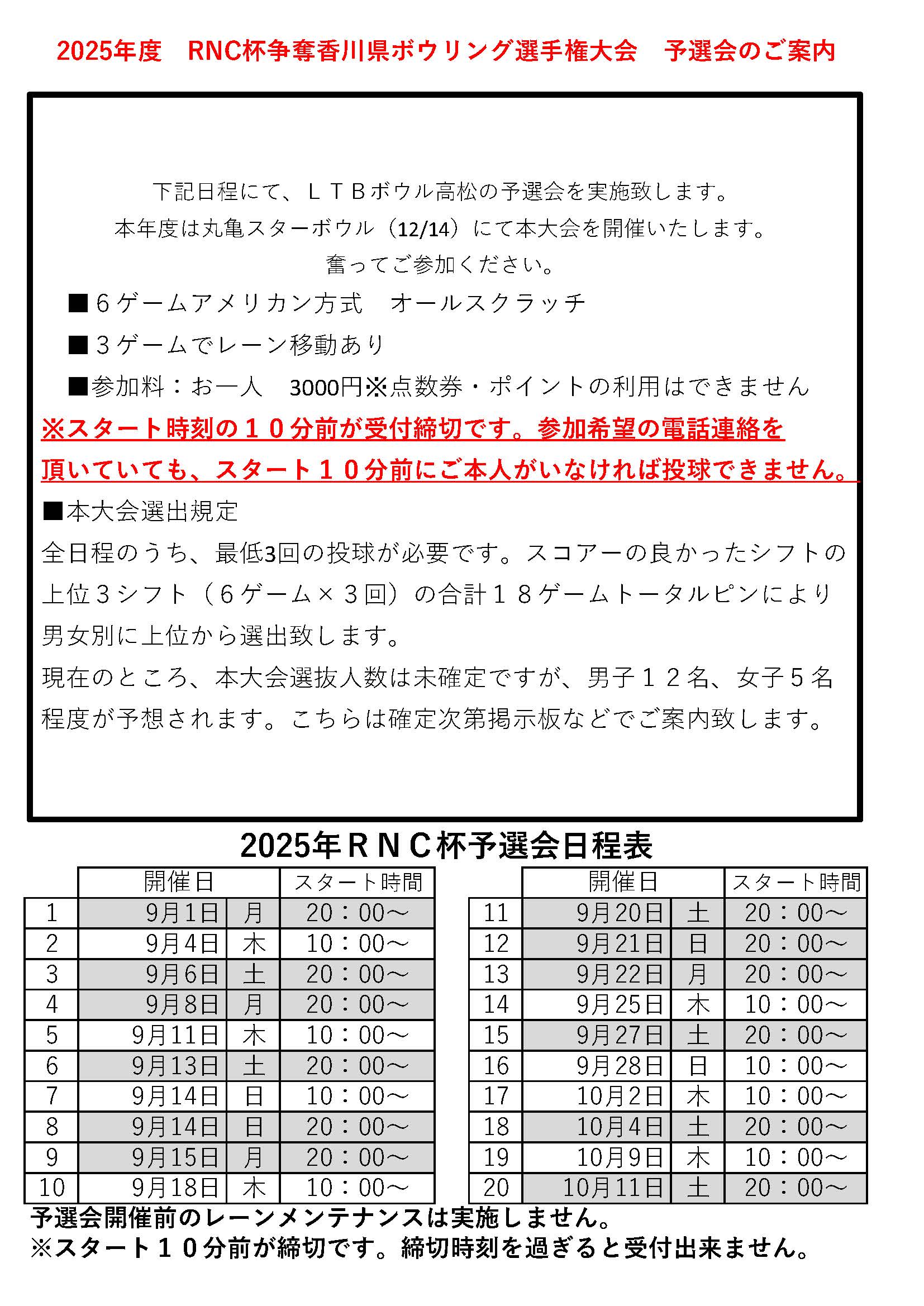 2025年度　RNC杯争奪香川県ボウリング選手権大会　予選会のご案内

下記日程にて、ＬＴＢボウル高松の予選会を実施致します。
本年度は丸亀スターボウル（12/14）にて本大会を開催いたします。
奮ってご参加ください。

■６ゲームアメリカン方式　オールスクラッチ

■３ゲームでレーン移動あり

■参加料：お一人　3000円※点数券・ポイントの利用はできません

※スタート時刻の１０分前が受付締切です。参加希望の電話連絡を頂いていても、スタート１０分前にご本人がいなければ投球できません。

■本大会選出規定
全日程のうち、最低3回の投球が必要です。スコアーの良かったシフトの上位３シフト（６ゲーム×３回）の合計１８ゲームトータルピンにより男女別に上位から選出致します。
現在のところ、本大会選抜人数は未確定ですが、男子１２名、女子５名程度が予想されます。こちらは確定次第掲示板などでご案内致します。

2025年ＲＮＣ杯予選会日程表

| | 開催日 | | スタート時間 |
|---|---|---|---|
| 1 | 9月1日 | 月 | 20：00～ |
| 2 | 9月4日 | 木 | 10：00～ |
| 3 | 9月6日 | 土 | 20：00～ |
| 4 | 9月8日 | 月 | 20：00～ |
| 5 | 9月11日 | 木 | 10：00～ |
| 6 | 9月13日 | 土 | 20：00～ |
| 7 | 9月14日 | 日 | 10：00～ |
| 8 | 9月14日 | 日 | 20：00～ |
| 9 | 9月15日 | 月 | 20：00～ |
| 10 | 9月18日 | 木 | 10：00～ |

| | 開催日 | | スタート時間 |
|---|---|---|---|
| 11 | 9月20日 | 土 | 20：00～ |
| 12 | 9月21日 | 日 | 20：00～ |
| 13 | 9月22日 | 月 | 20：00～ |
| 14 | 9月25日 | 木 | 10：00～ |
| 15 | 9月27日 | 土 | 20：00～ |
| 16 | 9月28日 | 日 | 10：00～ |
| 17 | 10月2日 | 木 | 10：00～ |
| 18 | 10月4日 | 土 | 20：00～ |
| 19 | 10月9日 | 木 | 10：00～ |
| 20 | 10月11日 | 土 | 20：00～ |

予選会開催前のレーンメンテナンスは実施しません。
※スタート１０分前が締切です。締切時刻を過ぎると受付出来ません。